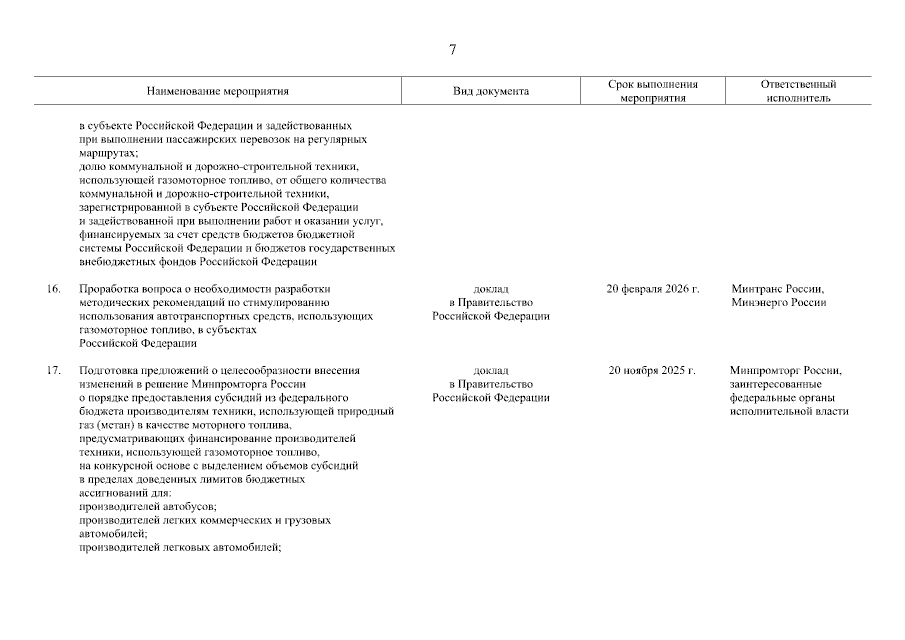 7

| | Наименование мероприятия | Вид документа | Срок выполнения мероприятия | Ответственный исполнитель |
|---|---|---|---|---|
| | в субъекте Российской Федерации и задействованных при выполнении пассажирских перевозок на регулярных маршрутах; долю коммунальной и дорожно-строительной техники, использующей газомоторное топливо, от общего количества коммунальной и дорожно-строительной техники, зарегистрированной в субъекте Российской Федерации и задействованной при выполнении работ и оказании услуг, финансируемых за счет средств бюджетов бюджетной системы Российской Федерации и бюджетов государственных внебюджетных фондов Российской Федерации | | | |
| 16. | Проработка вопроса о необходимости разработки методических рекомендаций по стимулированию использования автотранспортных средств, использующих газомоторное топливо, в субъектах Российской Федерации | доклад в Правительство Российской Федерации | 20 февраля 2026 г. | Минтранс России, Минэнерго России |
| 17. | Подготовка предложений о целесообразности внесения изменений в решение Минпромторга России о порядке предоставления субсидий из федерального бюджета производителям техники, использующей природный газ (метан) в качестве моторного топлива, предусматривающих финансирование производителей техники, использующей газомоторное топливо, на конкурсной основе с выделением объемов субсидий в пределах доведенных лимитов бюджетных ассигнований для: производителей автобусов; производителей легких коммерческих и грузовых автомобилей; производителей легковых автомобилей; | доклад в Правительство Российской Федерации | 20 ноября 2025 г. | Минпромторг России, заинтересованные федеральные органы исполнительной власти |